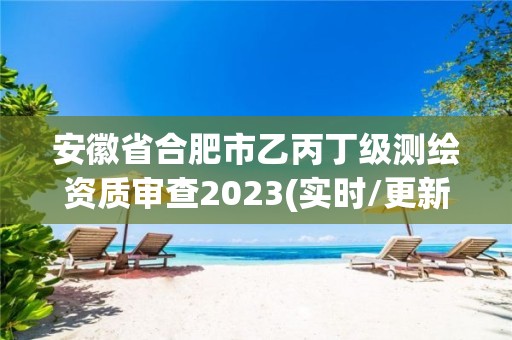 安徽省合肥市乙丙丁级测绘资质审查2023(实时/更新